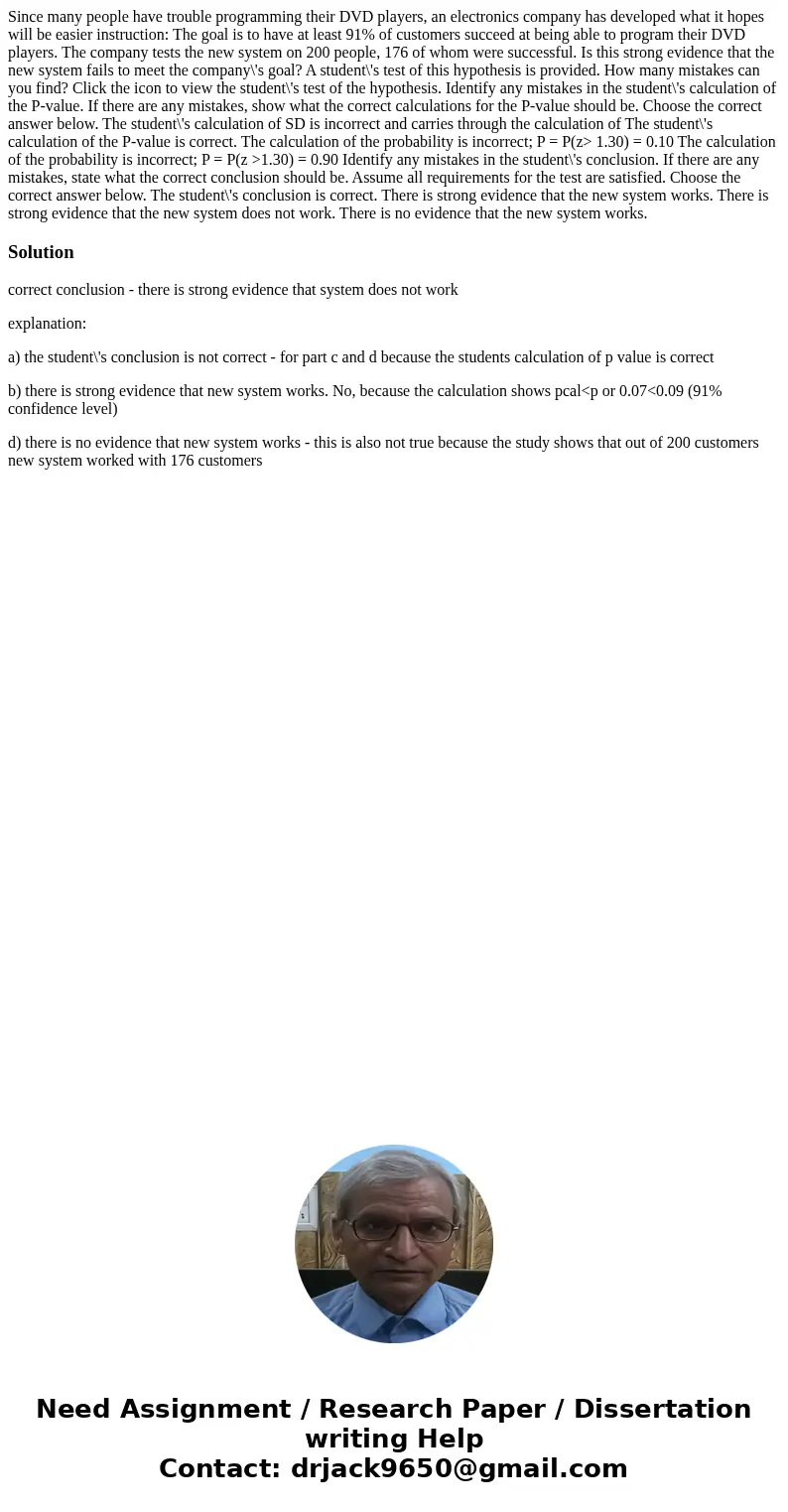 Since many people have trouble programming their DVD players, an electronics company has developed what it hopes will be easier instruction: The goal is to have at least 91% of customers succeed at being able to program their DVD players. The company tests the new system on 200 people, 176 of whom were successful. Is this strong evidence that the new system fails to meet the company\'s goal? A student\'s test of this hypothesis is provided. How many mistakes can you find? Click the icon to view the student\'s test of the hypothesis. Identify any mistakes in the student\'s calculation of the P-value. If there are any mistakes, show what the correct calculations for the P-value should be. Choose the correct answer below. The student\'s calculation of SD is incorrect and carries through the calculation of The student\'s calculation of the P-value is correct. The calculation of the probability is incorrect; P = P(z> 1.30) = 0.10 The calculation of the probability is incorrect; P = P(z >1.30) = 0.90 Identify any mistakes in the student\'s conclusion. If there are any mistakes, state what the correct conclusion should be. Assume all requirements for the test are satisfied. Choose the correct answer below. The student\'s conclusion is correct. There is strong evidence that the new system works. There is strong evidence that the new system does not work. There is no evidence that the new system works.

Solution

correct conclusion - there is strong evidence that system does not work

explanation:

a) the student\'s conclusion is not correct - for part c and d because the students calculation of p value is correct

b) there is strong evidence that new system works. No, because the calculation shows pcal<p or 0.07<0.09 (91% confidence level)

d) there is no evidence that new system works - this is also not true because the study shows that out of 200 customers new system worked with 176 customers

Need Assignment / Research Paper / Dissertation writing Help
Contact: drjack9650@gmail.com